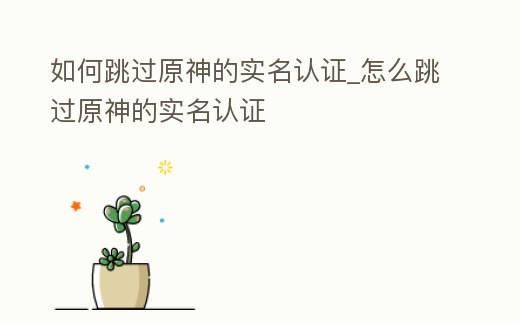 如何跳过原神的实名认证_怎么跳过原神的实名认证